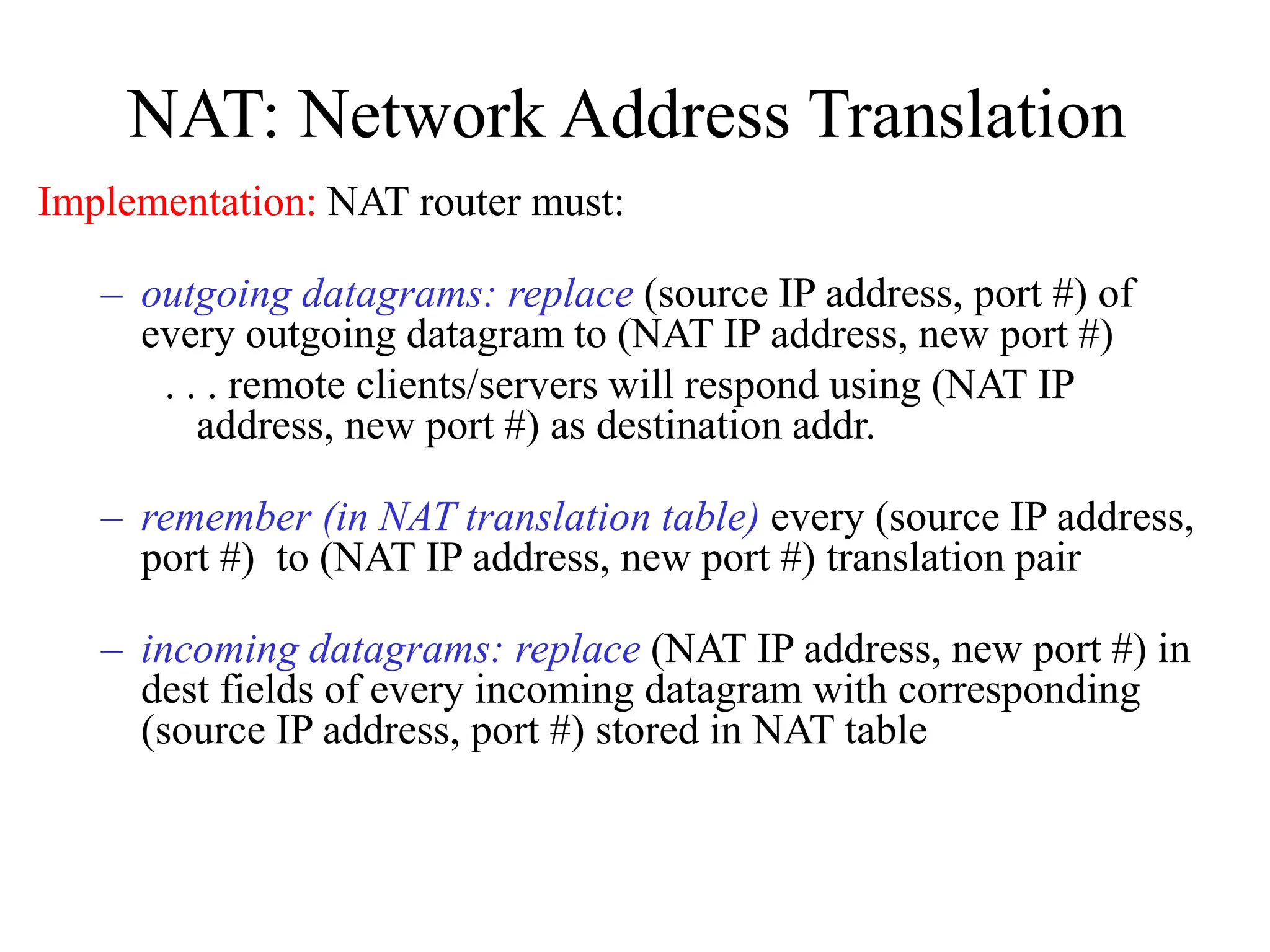 NAT: Network Address Translation

Implementation: NAT router must:

– outgoing datagrams: replace (source IP address, port #) of every outgoing datagram to (NAT IP address, new port #)

. . . remote clients/servers will respond using (NAT IP address, new port #) as destination addr.

– remember (in NAT translation table) every (source IP address, port #) to (NAT IP address, new port #) translation pair

– incoming datagrams: replace (NAT IP address, new port #) in dest fields of every incoming datagram with corresponding (source IP address, port #) stored in NAT table